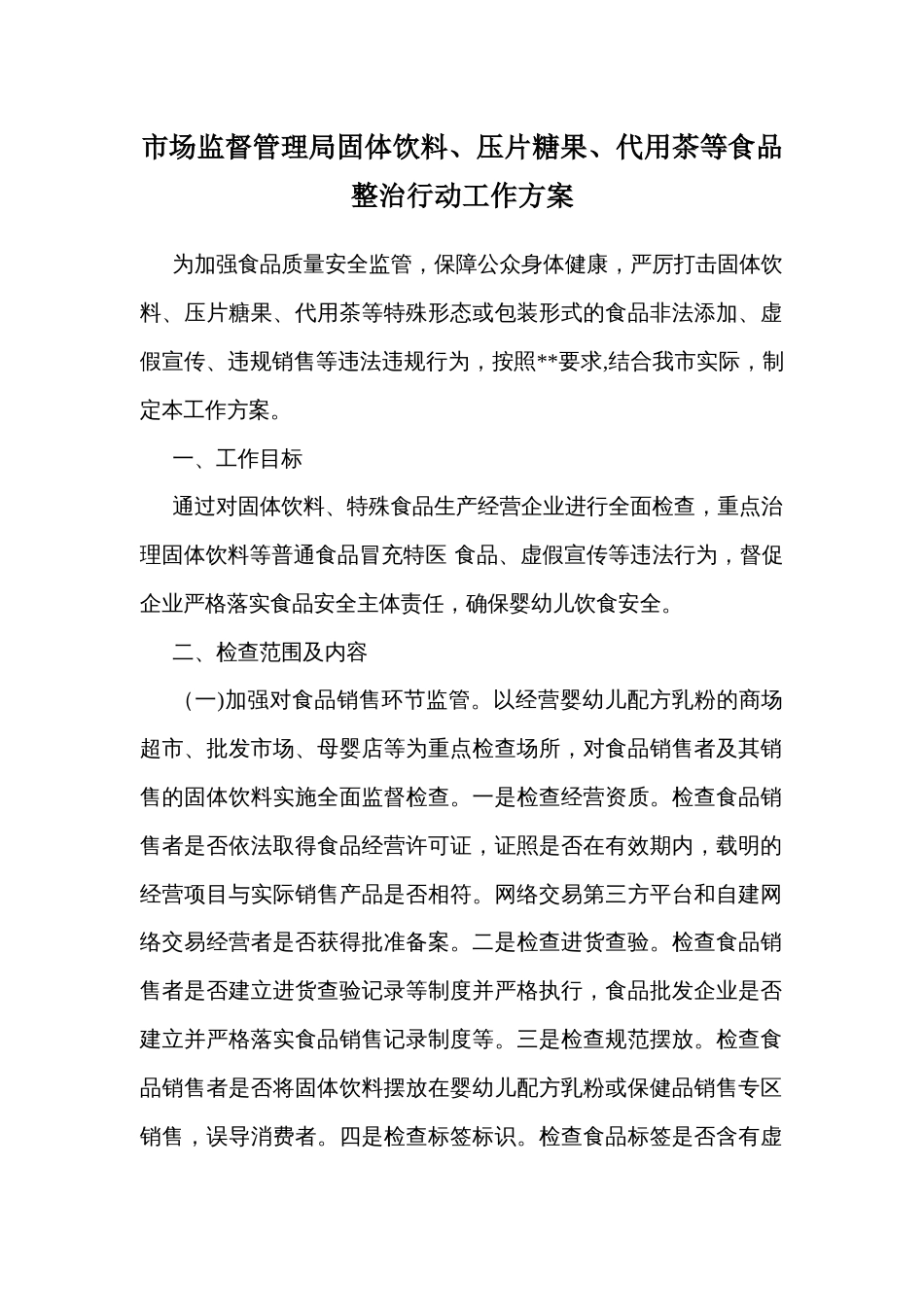 市场监督管理局固体饮料、压片糖果、代用茶等食品整治行动工作方案

为加强食品质量安全监管，保障公众身体健康，严厉打击固体饮料、压片糖果、代用茶等特殊形态或包装形式的食品非法添加、虚假宣传、违规销售等违法违规行为，按照**要求,结合我市实际，制定本工作方案。

一、工作目标

通过对固体饮料、特殊食品生产经营企业进行全面检查，重点治理固体饮料等普通食品冒充特医 食品、虚假宣传等违法行为，督促企业严格落实食品安全主体责任，确保婴幼儿饮食安全。

二、检查范围及内容

（一)加强对食品销售环节监管。以经营婴幼儿配方乳粉的商场超市、批发市场、母婴店等为重点检查场所，对食品销售者及其销售的固体饮料实施全面监督检查。一是检查经营资质。检查食品销售者是否依法取得食品经营许可证，证照是否在有效期内，载明的经营项目与实际销售产品是否相符。网络交易第三方平台和自建网络交易经营者是否获得批准备案。二是检查进货查验。检查食品销售者是否建立进货查验记录等制度并严格执行，食品批发企业是否建立并严格落实食品销售记录制度等。三是检查规范摆放。检查食品销售者是否将固体饮料摆放在婴幼儿配方乳粉或保健品销售专区销售，误导消费者。四是检查标签标识。检查食品标签是否含有虚